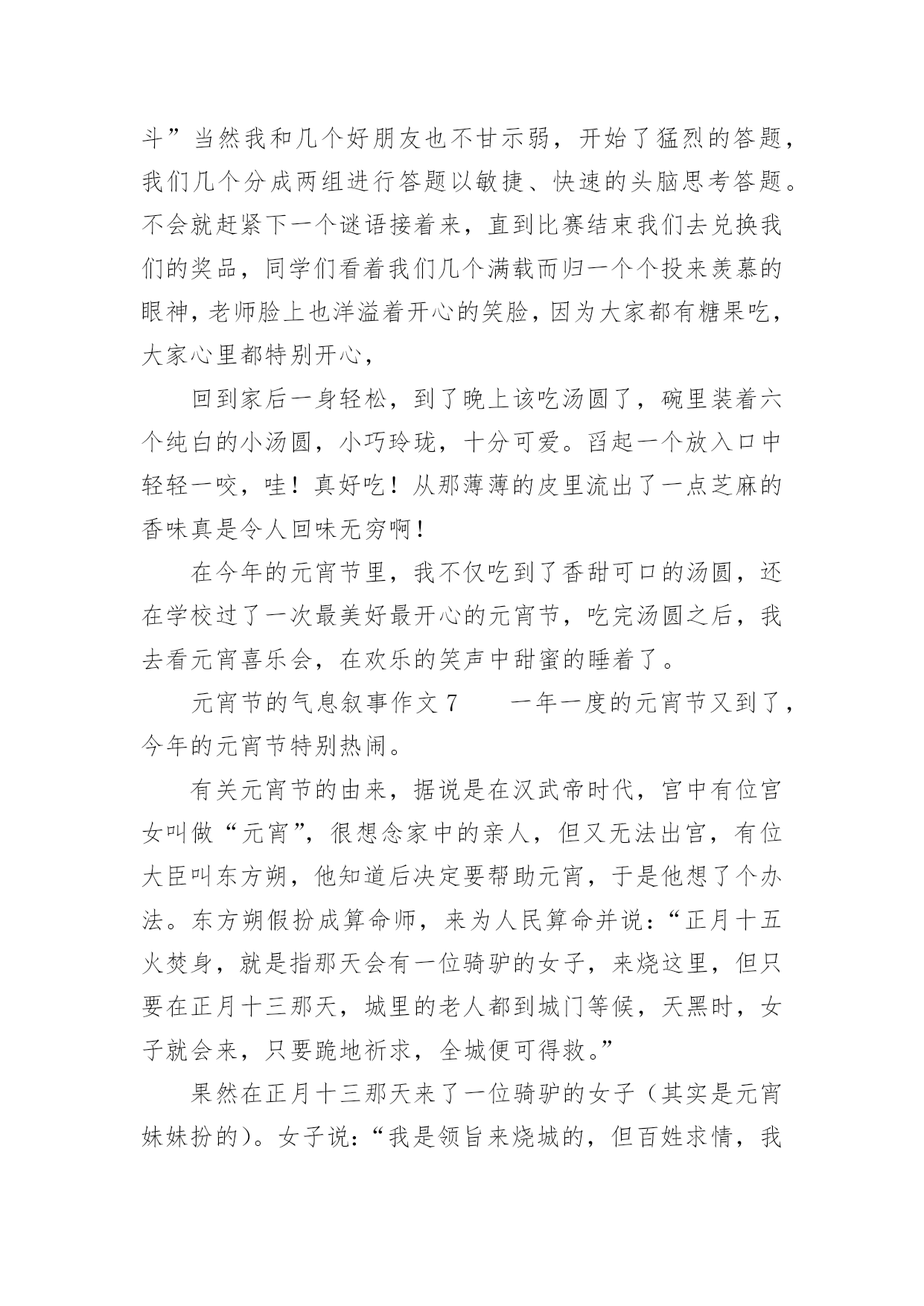 斗”当然我和几个好朋友也不甘示弱，开始了猛烈的答题，我们几个分成两组进行答题以敏捷、快速的头脑思考答题。不会就赶紧下一个谜语接着来，直到比赛结束我们去兑换我们的奖品，同学们看着我们几个满载而归一个个投来羡慕的眼神，老师脸上也洋溢着开心的笑脸，因为大家都有糖果吃，大家心里都特别开心，

回到家后一身轻松，到了晚上该吃汤圆了，碗里装着六个纯白的小汤圆，小巧玲珑，十分可爱。舀起一个放入口中轻轻一咬，哇！真好吃！从那薄薄的皮里流出了一点芝麻的香味真是令人回味无穷啊！

在今年的元宵节里，我不仅吃到了香甜可口的汤圆，还在学校过了一次最美好最开心的元宵节，吃完汤圆之后，我去看元宵喜乐会，在欢乐的笑声中甜蜜的睡着了。

元宵节的气息叙事作文 7　　一年一度的元宵节又到了，今年的元宵节特别热闹。

有关元宵节的由来，据说是在汉武帝时代，宫中有位宫女叫做“元宵”，很想念家中的亲人，但又无法出宫，有位大臣叫东方朔，他知道后决定要帮助元宵，于是他想了个办法。东方朔假扮成算命师，来为人民算命并说：“正月十五火焚身，就是指那天会有一位骑驴的女子，来烧这里，但只要在正月十三那天，城里的老人都到城门等候，天黑时，女子就会来，只要跪地祈求，全城便可得救。”

果然在正月十三那天来了一位骑驴的女子（其实是元宵妹妹扮的）。女子说：“我是领旨来烧城的，但百姓求情，我